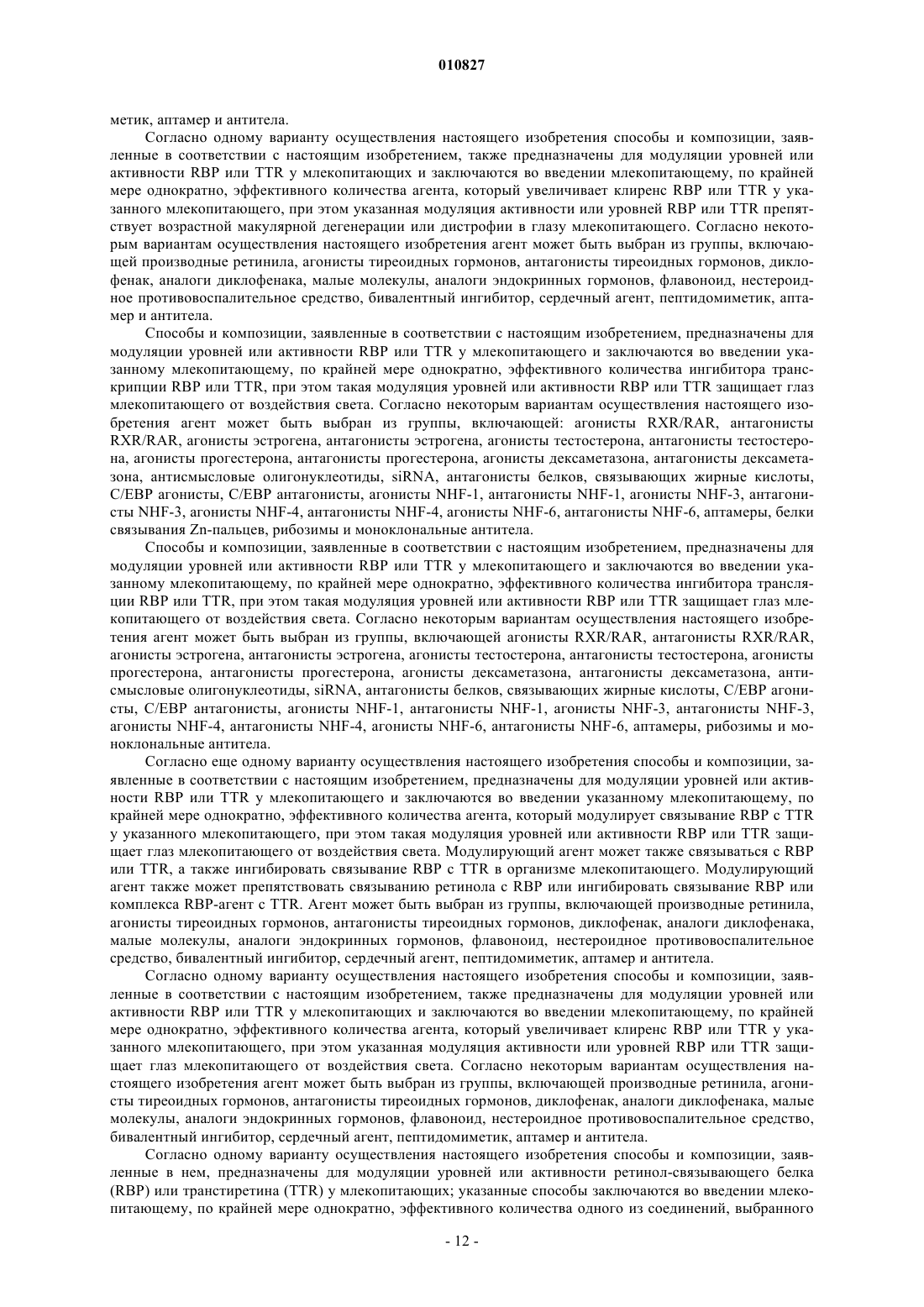 010827

метик, аптамер и антитела.

Согласно одному варианту осуществления настоящего изобретения способы и композиции, заявленные в соответствии с настоящим изобретением, также предназначены для модуляции уровней или активности RBP или TTR у млекопитающих и заключаются во введении млекопитающему, по крайней мере однократно, эффективного количества агента, который увеличивает клиренс RBP или TTR у указанного млекопитающего, при этом указанная модуляция активности или уровней RBP или TTR препятствует возрастной макулярной дегенерации или дистрофии в глазу млекопитающего. Согласно некоторым вариантам осуществления настоящего изобретения агент может быть выбран из группы, включающей производные ретинила, агонисты тиреоидных гормонов, антагонисты тиреоидных гормонов, диклофенак, аналоги диклофенака, малые молекулы, аналоги эндокринных гормонов, флавоноид, нестероидное противовоспалительное средство, бивалентный ингибитор, сердечный агент, пептидомиметик, аптамер и антитела.

Способы и композиции, заявленные в соответствии с настоящим изобретением, предназначены для модуляции уровней или активности RBP или TTR у млекопитающего и заключаются во введении указанному млекопитающему, по крайней мере однократно, эффективного количества ингибитора транскрипции RBP или TTR, при этом такая модуляция уровней или активности RBP или TTR защищает глаз млекопитающего от воздействия света. Согласно некоторым вариантам осуществления настоящего изобретения агент может быть выбран из группы, включающей: агонисты RXR/RAR, антагонисты RXR/RAR, агонисты эстрогена, антагонисты эстрогена, агонисты тестостерона, антагонисты тестостерона, агонисты прогестерона, антагонисты прогестерона, агонисты дексаметазона, антагонисты дексаметазона, антисмысловые олигонуклеотиды, siRNA, антагонисты белков, связывающих жирные кислоты, C/EBP агонисты, C/EBP антагонисты, агонисты NHF-1, антагонисты NHF-1, агонисты NHF-3, антагонисты NHF-3, агонисты NHF-4, антагонисты NHF-4, агонисты NHF-6, антагонисты NHF-6, аптамеры, белки связывания Zn-пальцев, рибозимы и моноклональные антитела.

Способы и композиции, заявленные в соответствии с настоящим изобретением, предназначены для модуляции уровней или активности RBP или TTR у млекопитающего и заключаются во введении указанному млекопитающему, по крайней мере однократно, эффективного количества ингибитора трансляции RBP или TTR, при этом такая модуляция уровней или активности RBP или TTR защищает глаз млекопитающего от воздействия света. Согласно некоторым вариантам осуществления настоящего изобретения агент может быть выбран из группы, включающей агонисты RXR/RAR, антагонисты RXR/RAR, агонисты эстрогена, антагонисты эстрогена, агонисты тестостерона, антагонисты тестостерона, агонисты прогестерона, антагонисты прогестерона, агонисты дексаметазона, антагонисты дексаметазона, антисмысловые олигонуклеотиды, siRNA, антагонисты белков, связывающих жирные кислоты, C/EBP агонисты, C/EBP антагонисты, агонисты NHF-1, антагонисты NHF-1, агонисты NHF-3, антагонисты NHF-3, агонисты NHF-4, антагонисты NHF-4, агонисты NHF-6, антагонисты NHF-6, аптамеры, рибозимы и моноклональные антитела.

Согласно еще одному варианту осуществления настоящего изобретения способы и композиции, заявленные в соответствии с настоящим изобретением, предназначены для модуляции уровней или активности RBP или TTR у млекопитающего и заключаются во введении указанному млекопитающему, по крайней мере однократно, эффективного количества агента, который модулирует связывание RBP с TTR у указанного млекопитающего, при этом такая модуляция уровней или активности RBP или TTR защищает глаз млекопитающего от воздействия света. Модулирующий агент может также связываться с RBP или TTR, а также ингибировать связывание RBP с TTR в организме млекопитающего. Модулирующий агент также может препятствовать связыванию ретинола с RBP или ингибировать связывание RBP или комплекса RBP-агент с TTR. Агент может быть выбран из группы, включающей производные ретинила, агонисты тиреоидных гормонов, антагонисты тиреоидных гормонов, диклофенак, аналоги диклофенака, малые молекулы, аналоги эндокринных гормонов, флавоноид, нестероидное противовоспалительное средство, бивалентный ингибитор, сердечный агент, пептидомиметик, аптамер и антитела.

Согласно одному варианту осуществления настоящего изобретения способы и композиции, заявленные в соответствии с настоящим изобретением, также предназначены для модуляции уровней или активности RBP или TTR у млекопитающих и заключаются во введении млекопитающему, по крайней мере однократно, эффективного количества агента, который увеличивает клиренс RBP или TTR у указанного млекопитающего, при этом указанная модуляция активности или уровней RBP или TTR защищает глаз млекопитающего от воздействия света. Согласно некоторым вариантам осуществления настоящего изобретения агент может быть выбран из группы, включающей производные ретинила, агонисты тиреоидных гормонов, антагонисты тиреоидных гормонов, диклофенак, аналоги диклофенака, малые молекулы, аналоги эндокринных гормонов, флавоноид, нестероидное противовоспалительное средство, бивалентный ингибитор, сердечный агент, пептидомиметик, аптамер и антитела.

Согласно одному варианту осуществления настоящего изобретения способы и композиции, заявленные в нем, предназначены для модуляции уровней или активности ретинол-связывающего белка (RBP) или транстиретина (TTR) у млекопитающих; указанные способы заключаются во введении млекопитающему, по крайней мере однократно, эффективного количества одного из соединений, выбранного

- 12 -